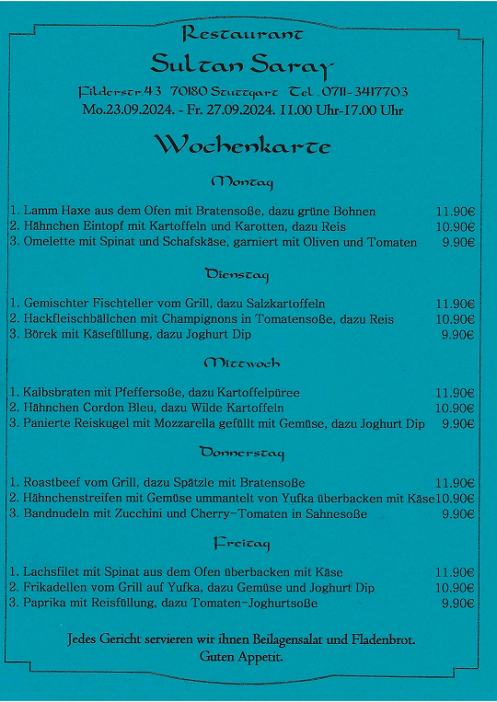 Restaurant
Sultan Saray
Filderstr.43 70180 Stuttgart Tel. 0711-3417703
Mo.23.09.2024. - Fr. 27.09.2024. 11.00 Uhr-17.00 Uhr

Wochenkarte

Montag

1. Lamm Haxe aus dem Ofen mit Bratensoße, dazu grüne Bohnen 11.90€
2. Hähnchen Eintopf mit Kartoffeln und Karotten, dazu Reis 10.90€
3. Omelette mit Spinat und Schafskäse, garniert mit Oliven und Tomaten 9.90€

Dienstag

1. Gemischter Fischteller vom Grill, dazu Salzkartoffeln 11.90€
2. Hackfleischbällchen mit Champignons in Tomatensoße, dazu Reis 10.90€
3. Börek mit Käsefüllung, dazu Joghurt Dip 9.90€

Mittwoch

1. Kalbsbraten mit Pfeffersoße, dazu Kartoffelpüree 11.90€
2. Hähnchen Cordon Bleu, dazu Wilde Kartoffeln 10.90€
3. Panierte Reiskugel mit Mozzarella gefüllt mit Gemüse, dazu Joghurt Dip 9.90€

Donnerstag

1. Roastbeef vom Grill, dazu Spätzle mit Bratensoße 11.90€
2. Hähnchenstreifen mit Gemüse ummantelt von Yufka überbacken mit Käse 10.90€
3. Bandnudeln mit Zucchini und Cherry-Tomaten in Sahnesoße 9.90€

Freitag

1. Lachsfilet mit Spinat aus dem Ofen überbacken mit Käse 11.90€
2. Frikadellen vom Grill auf Yufka, dazu Gemüse und Joghurt Dip 10.90€
3. Paprika mit Reisfüllung, dazu Tomaten-Joghurtsoße 9.90€

Jedes Gericht servieren wir ihnen Beilagensalat und Fladenbrot.
Guten Appetit.